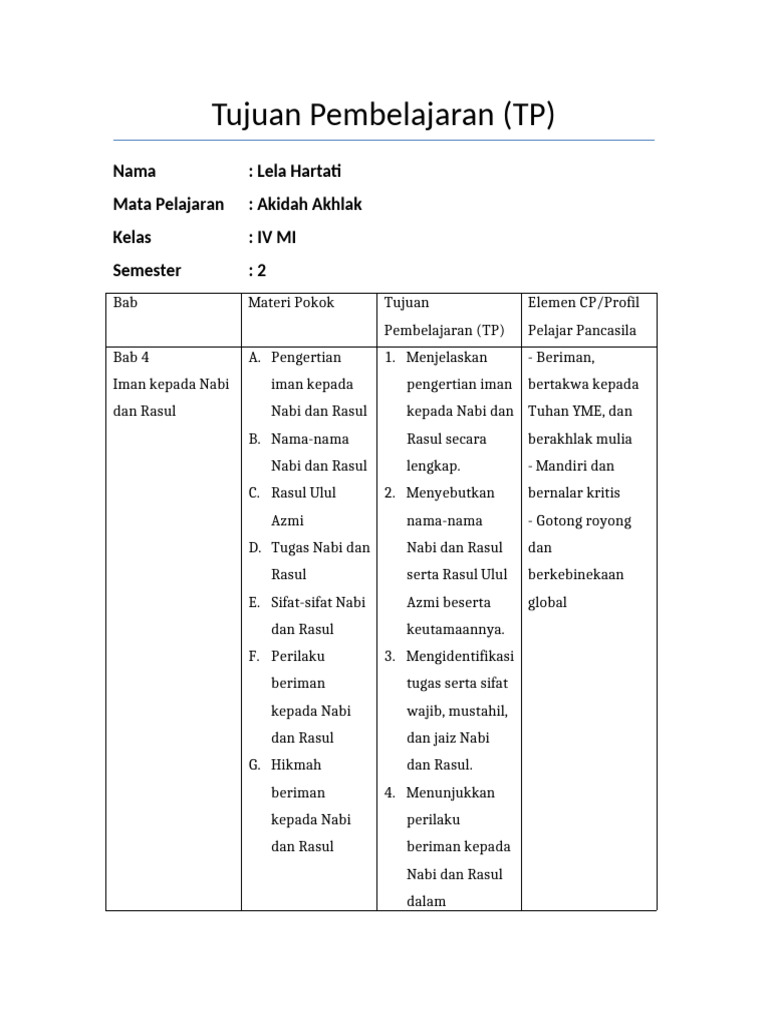 Tujuan Pembelajaran (TP)

Nama : Lela Hartati
Mata Pelajaran : Akidah Akhlak
Kelas : IV MI
Semester : 2

| Bab | Materi Pokok | Tujuan Pembelajaran (TP) | Elemen CP/Profil Pelajar Pancasila |
|---|---|---|---|
| Bab 4 Iman kepada Nabi dan Rasul | A. Pengertian iman kepada Nabi dan Rasul B. Nama-nama Nabi dan Rasul C. Rasul Ulul Azmi D. Tugas Nabi dan Rasul E. Sifat-sifat Nabi dan Rasul F. Perilaku beriman kepada Nabi dan Rasul G. Hikmah beriman kepada Nabi dan Rasul | 1. Menjelaskan pengertian iman kepada Nabi dan Rasul secara lengkap. 2. Menyebutkan nama-nama Nabi dan Rasul serta Rasul Ulul Azmi beserta keutamaannya. 3. Mengidentifikasi tugas serta sifat wajib, mustahil, dan jaiz Nabi dan Rasul. 4. Menunjukkan perilaku beriman kepada Nabi dan Rasul dalam | - Beriman, bertakwa kepada Tuhan YME, dan berakhlak mulia - Mandiri dan bernalar kritis - Gotong royong dan berkebinekaan global |